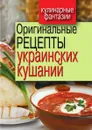 кулинарные фантазии

Оригинальные РЕЦЕПТЫ украинских кушаний